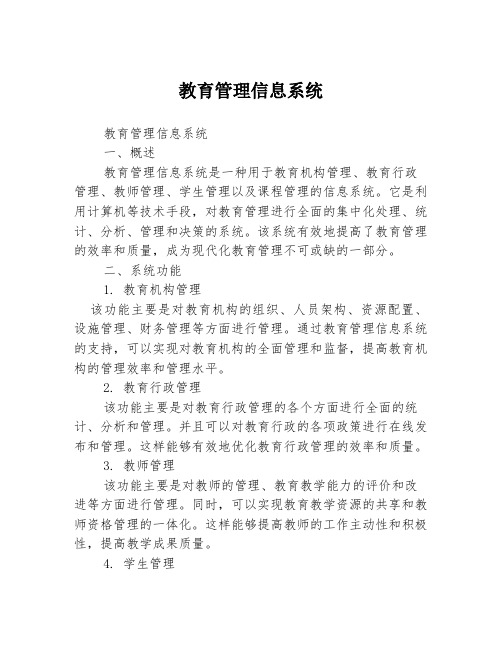 教育管理信息系统

教育管理信息系统

一、概述

教育管理信息系统是一种用于教育机构管理、教育行政管理、教师管理、学生管理以及课程管理的信息系统。它是利用计算机等技术手段，对教育管理进行全面的集中化处理、统计、分析、管理和决策的系统。该系统有效地提高了教育管理的效率和质量，成为现代化教育管理不可或缺的一部分。

二、系统功能

1. 教育机构管理

该功能主要是对教育机构的组织、人员架构、资源配置、设施管理、财务管理等方面进行管理。通过教育管理信息系统的支持，可以实现对教育机构的全面管理和监督，提高教育机构的管理效率和管理水平。

2. 教育行政管理

该功能主要是对教育行政管理的各个方面进行全面的统计、分析和管理。并且可以对教育行政的各项政策进行在线发布和管理。这样能够有效地优化教育行政管理的效率和质量。

3. 教师管理

该功能主要是对教师的管理、教育教学能力的评价和改进等方面进行管理。同时，可以实现教育教学资源的共享和教师资格管理的一体化。这样能够提高教师的工作主动性和积极性，提高教学成果质量。

4. 学生管理